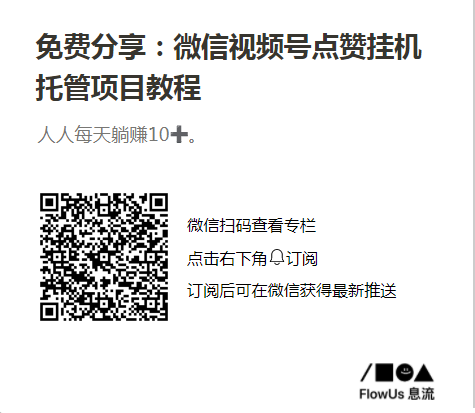 免费分享：微信视频号点赞挂机托管项目教程

人人每天躺赚10➕。

微信扫码查看专栏

点击右下角🔔订阅

订阅后可在微信获得最新推送

FlowUs 息流